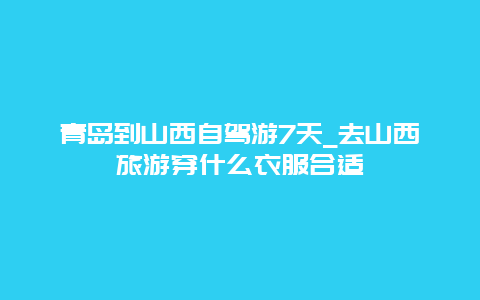 青岛到山西自驾游7天_去山西旅游穿什么衣服合适